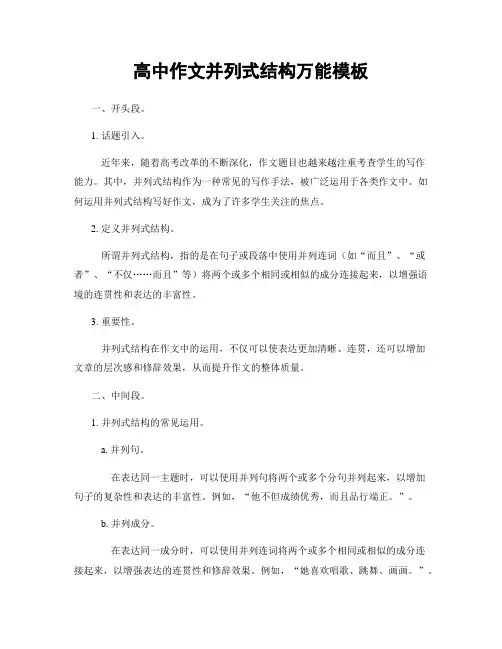 高中作文并列式结构万能模板

一、开头段。

1. 话题引入。

近年来，随着高考改革的不断深化，作文题目也越来越注重考查学生的写作能力。其中，并列式结构作为一种常见的写作手法，被广泛运用于各类作文中。如何运用并列式结构写好作文，成为了许多学生关注的焦点。

2. 定义并列式结构。

所谓并列式结构，指的是在句子或段落中使用并列连词（如“而且”、“或者”、“不仅……而且”等）将两个或多个相同或相似的成分连接起来，以增强语境的连贯性和表达的丰富性。

3. 重要性。

并列式结构在作文中的运用，不仅可以使表达更加清晰、连贯，还可以增加文章的层次感和修辞效果，从而提升作文的整体质量。

二、中间段。

1. 并列式结构的常见运用。

a. 并列句。

在表达同一主题时，可以使用并列句将两个或多个分句并列起来，以增加句子的复杂性和表达的丰富性。例如，“他不但成绩优秀，而且品行端正。”。

b. 并列成分。

在表达同一成分时，可以使用并列连词将两个或多个相同或相似的成分连接起来，以增强表达的连贯性和修辞效果。例如，“她喜欢唱歌、跳舞、画画。”。